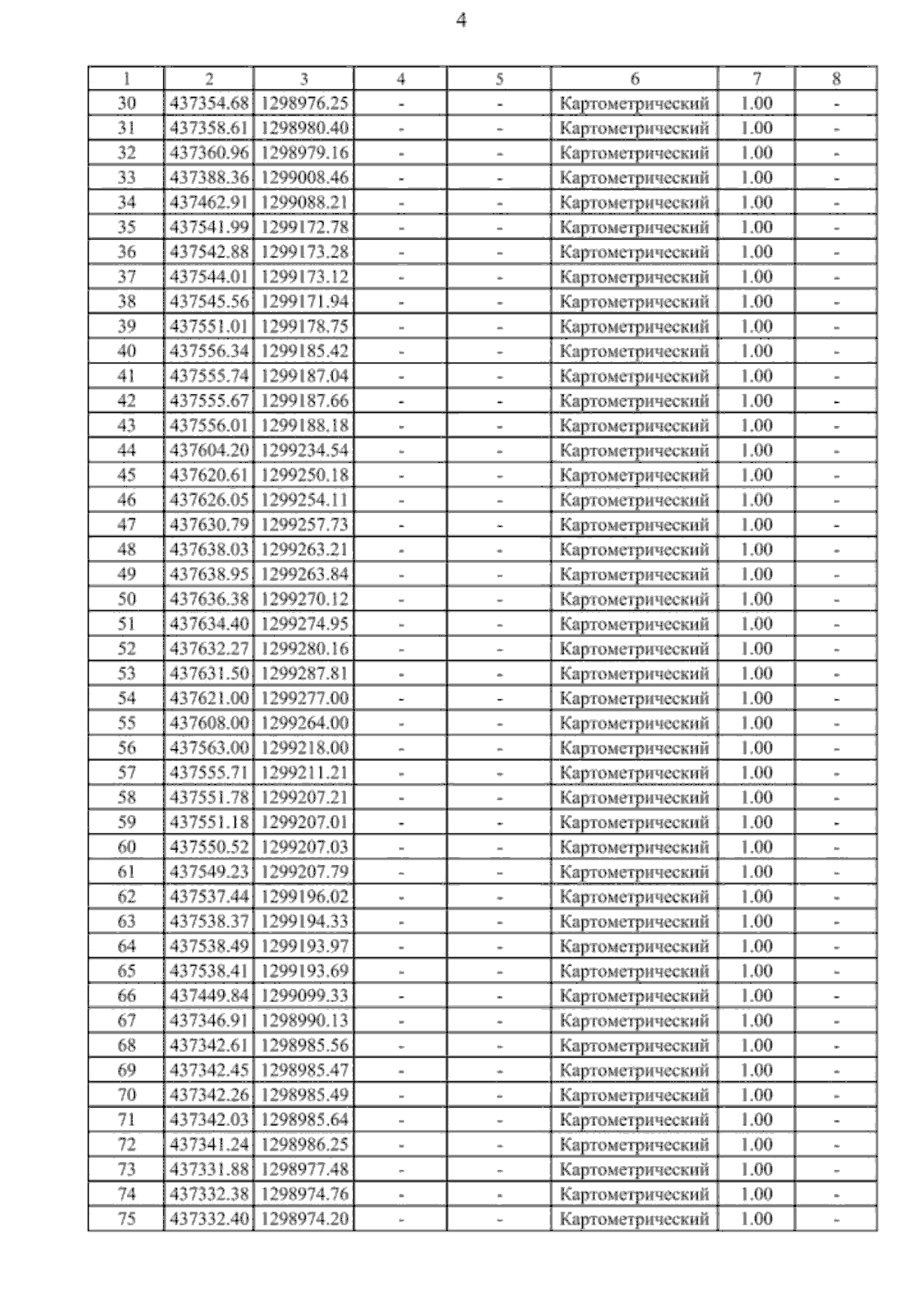 4

| 1 | 2 | 3 | 4 | 5 | 6 | 7 | 8 |
|---|---|---|---|---|---|---|---|
| 30 | 437354.68 | 1298976.25 | - | - | Картометрический | 1.00 | - |
| 31 | 437358.61 | 1298980.40 | - | - | Картометрический | 1.00 | - |
| 32 | 437360.96 | 1298979.16 | - | - | Картометрический | 1.00 | - |
| 33 | 437388.36 | 1299008.46 | - | - | Картометрический | 1.00 | - |
| 34 | 437462.91 | 1299088.21 | - | - | Картометрический | 1.00 | - |
| 35 | 437541.99 | 1299172.78 | - | - | Картометрический | 1.00 | - |
| 36 | 437542.88 | 1299173.28 | - | - | Картометрический | 1.00 | - |
| 37 | 437544.01 | 1299173.12 | - | - | Картометрический | 1.00 | - |
| 38 | 437545.56 | 1299171.94 | - | - | Картометрический | 1.00 | - |
| 39 | 437551.01 | 1299178.75 | - | - | Картометрический | 1.00 | - |
| 40 | 437556.34 | 1299185.42 | - | - | Картометрический | 1.00 | - |
| 41 | 437555.74 | 1299187.04 | - | - | Картометрический | 1.00 | - |
| 42 | 437555.67 | 1299187.66 | - | - | Картометрический | 1.00 | - |
| 43 | 437556.01 | 1299188.18 | - | - | Картометрический | 1.00 | - |
| 44 | 437604.20 | 1299234.54 | - | - | Картометрический | 1.00 | - |
| 45 | 437620.61 | 1299250.18 | - | - | Картометрический | 1.00 | - |
| 46 | 437626.05 | 1299254.11 | - | - | Картометрический | 1.00 | - |
| 47 | 437630.79 | 1299257.73 | - | - | Картометрический | 1.00 | - |
| 48 | 437638.03 | 1299263.21 | - | - | Картометрический | 1.00 | - |
| 49 | 437638.95 | 1299263.84 | - | - | Картометрический | 1.00 | - |
| 50 | 437636.38 | 1299270.12 | - | - | Картометрический | 1.00 | - |
| 51 | 437634.40 | 1299274.95 | - | - | Картометрический | 1.00 | - |
| 52 | 437632.27 | 1299280.16 | - | - | Картометрический | 1.00 | - |
| 53 | 437631.50 | 1299287.81 | - | - | Картометрический | 1.00 | - |
| 54 | 437621.00 | 1299277.00 | - | - | Картометрический | 1.00 | - |
| 55 | 437608.00 | 1299264.00 | - | - | Картометрический | 1.00 | - |
| 56 | 437563.00 | 1299218.00 | - | - | Картометрический | 1.00 | - |
| 57 | 437555.71 | 1299211.21 | - | - | Картометрический | 1.00 | - |
| 58 | 437551.78 | 1299207.21 | - | - | Картометрический | 1.00 | - |
| 59 | 437551.18 | 1299207.01 | - | - | Картометрический | 1.00 | - |
| 60 | 437550.52 | 1299207.03 | - | - | Картометрический | 1.00 | - |
| 61 | 437549.23 | 1299207.79 | - | - | Картометрический | 1.00 | - |
| 62 | 437537.44 | 1299196.02 | - | - | Картометрический | 1.00 | - |
| 63 | 437538.37 | 1299194.33 | - | - | Картометрический | 1.00 | - |
| 64 | 437538.49 | 1299193.97 | - | - | Картометрический | 1.00 | - |
| 65 | 437538.41 | 1299193.69 | - | - | Картометрический | 1.00 | - |
| 66 | 437449.84 | 1299099.33 | - | - | Картометрический | 1.00 | - |
| 67 | 437346.91 | 1298990.13 | - | - | Картометрический | 1.00 | - |
| 68 | 437342.61 | 1298985.56 | - | - | Картометрический | 1.00 | - |
| 69 | 437342.45 | 1298985.47 | - | - | Картометрический | 1.00 | - |
| 70 | 437342.26 | 1298985.49 | - | - | Картометрический | 1.00 | - |
| 71 | 437342.03 | 1298985.64 | - | - | Картометрический | 1.00 | - |
| 72 | 437341.24 | 1298986.25 | - | - | Картометрический | 1.00 | - |
| 73 | 437331.88 | 1298977.48 | - | - | Картометрический | 1.00 | - |
| 74 | 437332.38 | 1298974.76 | - | - | Картометрический | 1.00 | - |
| 75 | 437332.40 | 1298974.20 | - | - | Картометрический | 1.00 | - |